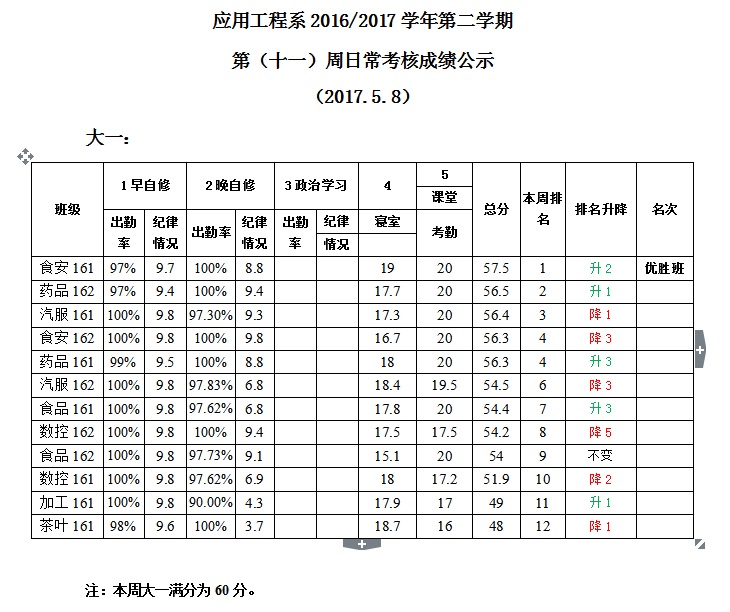 应用工程系 2016/2017 学年第二学期

第（十一）周日常考核成绩公示

（2017.5.8）

大一：

| 班级 | 1 早自修 出勤率 | 1 早自修 纪律情况 | 2 晚自修 出勤率 | 2 晚自修 纪律情况 | 3 政治学习 出勤率 | 3 政治学习 纪律情况 | 4 寝室 | 5 课堂 考勤 | 总分 | 本周排名 | 排名升降 | 名次 |
|---|---|---|---|---|---|---|---|---|---|---|---|---|
| 食安 161 | 97% | 9.7 | 100% | 8.8 | | | 19 | 20 | 57.5 | 1 | 升 2 | 优胜班 |
| 药品 162 | 97% | 9.4 | 100% | 9.4 | | | 17.7 | 20 | 56.5 | 2 | 升 1 | |
| 汽服 161 | 100% | 9.8 | 97.30% | 9.3 | | | 17.3 | 20 | 56.4 | 3 | 降 1 | |
| 食安 162 | 100% | 9.8 | 100% | 9.8 | | | 16.7 | 20 | 56.3 | 4 | 降 3 | |
| 药品 161 | 99% | 9.5 | 100% | 8.8 | | | 18 | 20 | 56.3 | 4 | 升 3 | |
| 汽服 162 | 100% | 9.8 | 97.83% | 6.8 | | | 18.4 | 19.5 | 54.5 | 6 | 降 3 | |
| 食品 161 | 100% | 9.8 | 97.62% | 6.8 | | | 17.8 | 20 | 54.4 | 7 | 升 3 | |
| 数控 162 | 100% | 9.8 | 100% | 9.4 | | | 17.5 | 17.5 | 54.2 | 8 | 降 5 | |
| 食品 162 | 100% | 9.8 | 97.73% | 9.1 | | | 15.1 | 20 | 54 | 9 | 不变 | |
| 数控 161 | 100% | 9.8 | 97.62% | 6.9 | | | 18 | 17.2 | 51.9 | 10 | 降 2 | |
| 加工 161 | 100% | 9.8 | 90.00% | 4.3 | | | 17.9 | 17 | 49 | 11 | 升 1 | |
| 茶叶 161 | 98% | 9.6 | 100% | 3.7 | | | 18.7 | 16 | 48 | 12 | 降 1 | |

注：本周大一满分为 60 分。